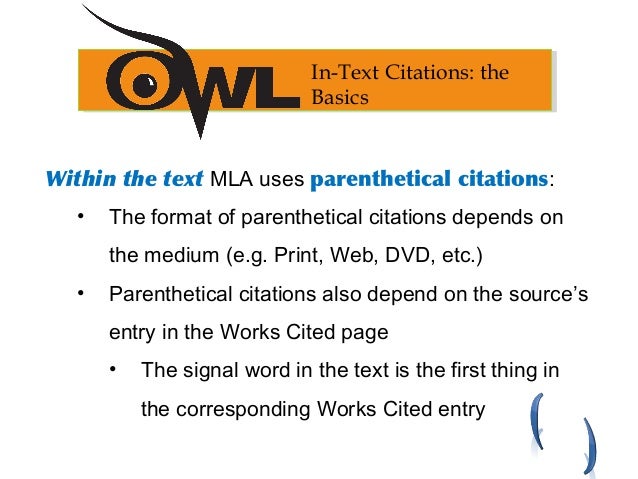 OWL In-Text Citations: the Basics

Within the text MLA uses parenthetical citations:

• The format of parenthetical citations depends on the medium (e.g. Print, Web, DVD, etc.)
• Parenthetical citations also depend on the source's entry in the Works Cited page
  • The signal word in the text is the first thing in the corresponding Works Cited entry

( )